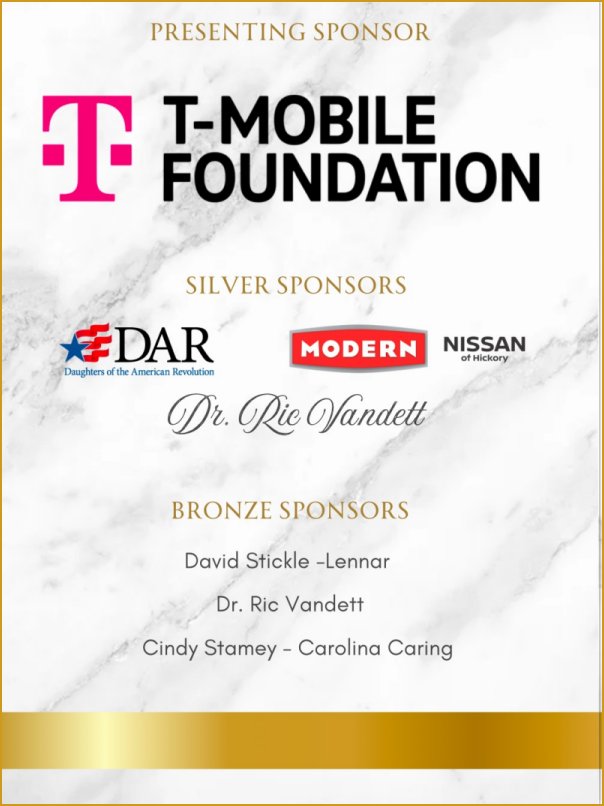 PRESENTING SPONSOR

T-MOBILE FOUNDATION

SILVER SPONSORS

DAR
Daughters of the American Revolution

MODERN

NISSAN
of Hickory

Dr. Ric Vandett

BRONZE SPONSORS

David Stickle -Lennar

Dr. Ric Vandett

Cindy Stamey - Carolina Caring